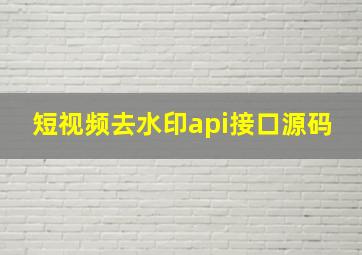 短视频去水印api接口源码